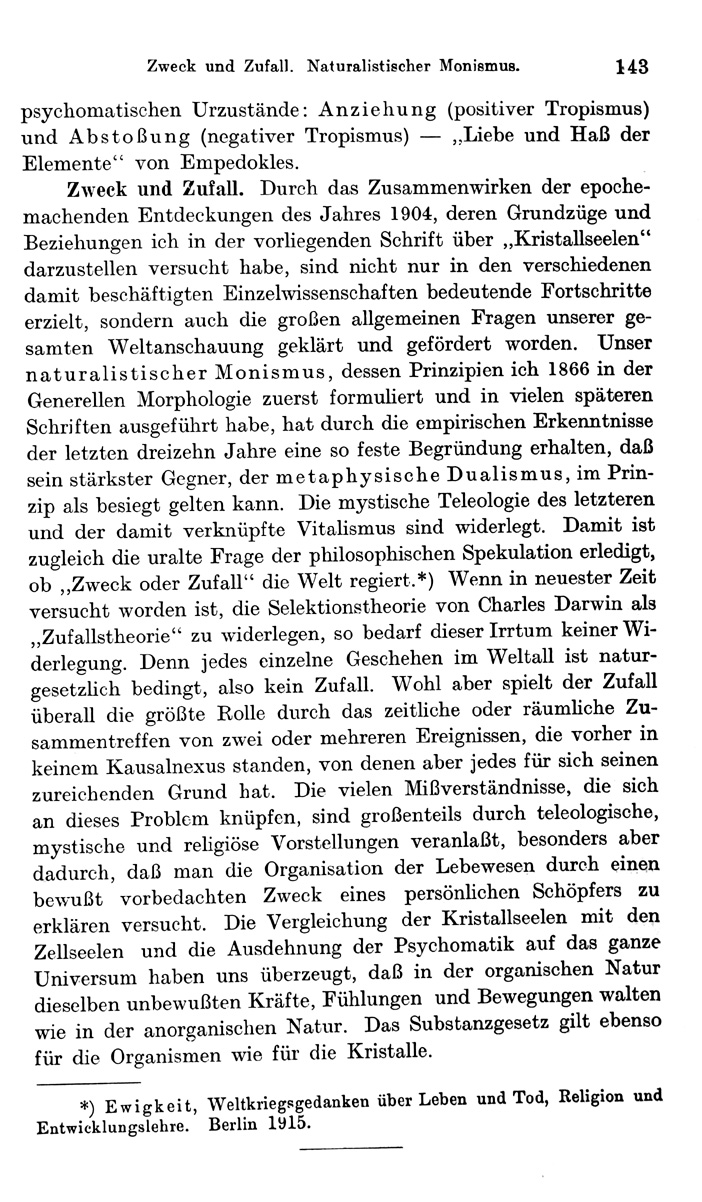 Zweck und Zufall. Naturalistischer Monismus. 143

psychomatischen Urzustände: Anziehung (positiver Tropismus) und Abstoßung (negativer Tropismus) — „Liebe und Haß der Elemente“ von Empedokles.

Zweck und Zufall. Durch das Zusammenwirken der epochemachenden Entdeckungen des Jahres 1904, deren Grundzüge und Beziehungen ich in der vorliegenden Schrift über „Kristallseelen“ darzustellen versucht habe, sind nicht nur in den verschiedenen damit beschäftigten Einzelwissenschaften bedeutende Fortschritte erzielt, sondern auch die großen allgemeinen Fragen unserer gesamten Weltanschauung geklärt und gefördert worden. Unser naturalistischer Monismus, dessen Prinzipien ich 1866 in der Generellen Morphologie zuerst formuliert und in vielen späteren Schriften ausgeführt habe, hat durch die empirischen Erkenntnisse der letzten dreizehn Jahre eine so feste Begründung erhalten, daß sein stärkster Gegner, der metaphysische Dualismus, im Prinzip als besiegt gelten kann. Die mystische Teleologie des letzteren und der damit verknüpfte Vitalismus sind widerlegt. Damit ist zugleich die uralte Frage der philosophischen Spekulation erledigt, ob „Zweck oder Zufall“ die Welt regiert.*) Wenn in neuester Zeit versucht worden ist, die Selektionstheorie von Charles Darwin als „Zufallstheorie“ zu widerlegen, so bedarf dieser Irrtum keiner Widerlegung. Denn jedes einzelne Geschehen im Weltall ist naturgesetzlich bedingt, also kein Zufall. Wohl aber spielt der Zufall überall die größte Rolle durch das zeitliche oder räumliche Zusammentreffen von zwei oder mehreren Ereignissen, die vorher in keinem Kausalnexus standen, von denen aber jedes für sich seinen zureichenden Grund hat. Die vielen Mißverständnisse, die sich an dieses Problem knüpfen, sind großenteils durch teleologische, mystische und religiöse Vorstellungen veranlaßt, besonders aber dadurch, daß man die Organisation der Lebewesen durch einen bewußt vorbedachten Zweck eines persönlichen Schöpfers zu erklären versucht. Die Vergleichung der Kristallseelen mit den Zellseelen und die Ausdehnung der Psychomatik auf das ganze Universum haben uns überzeugt, daß in der organischen Natur dieselben unbewußten Kräfte, Fühlungen und Bewegungen walten wie in der anorganischen Natur. Das Substanzgesetz gilt ebenso für die Organismen wie für die Kristalle.

*) Ewigkeit, Weltkriegsgedanken über Leben und Tod, Religion und Entwicklungslehre. Berlin 1915.